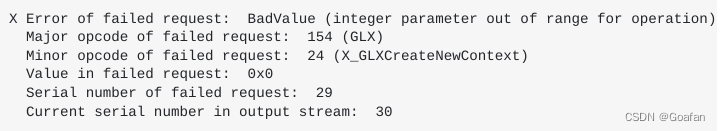 X Error of failed request:  BadValue (integer parameter out of range for operation)
  Major opcode of failed request:  154 (GLX)
  Minor opcode of failed request:  24 (X_GLXCreateNewContext)
  Value in failed request:  0x0
  Serial number of failed request:  29
  Current serial number in output stream:  30

CSDN @Goafan